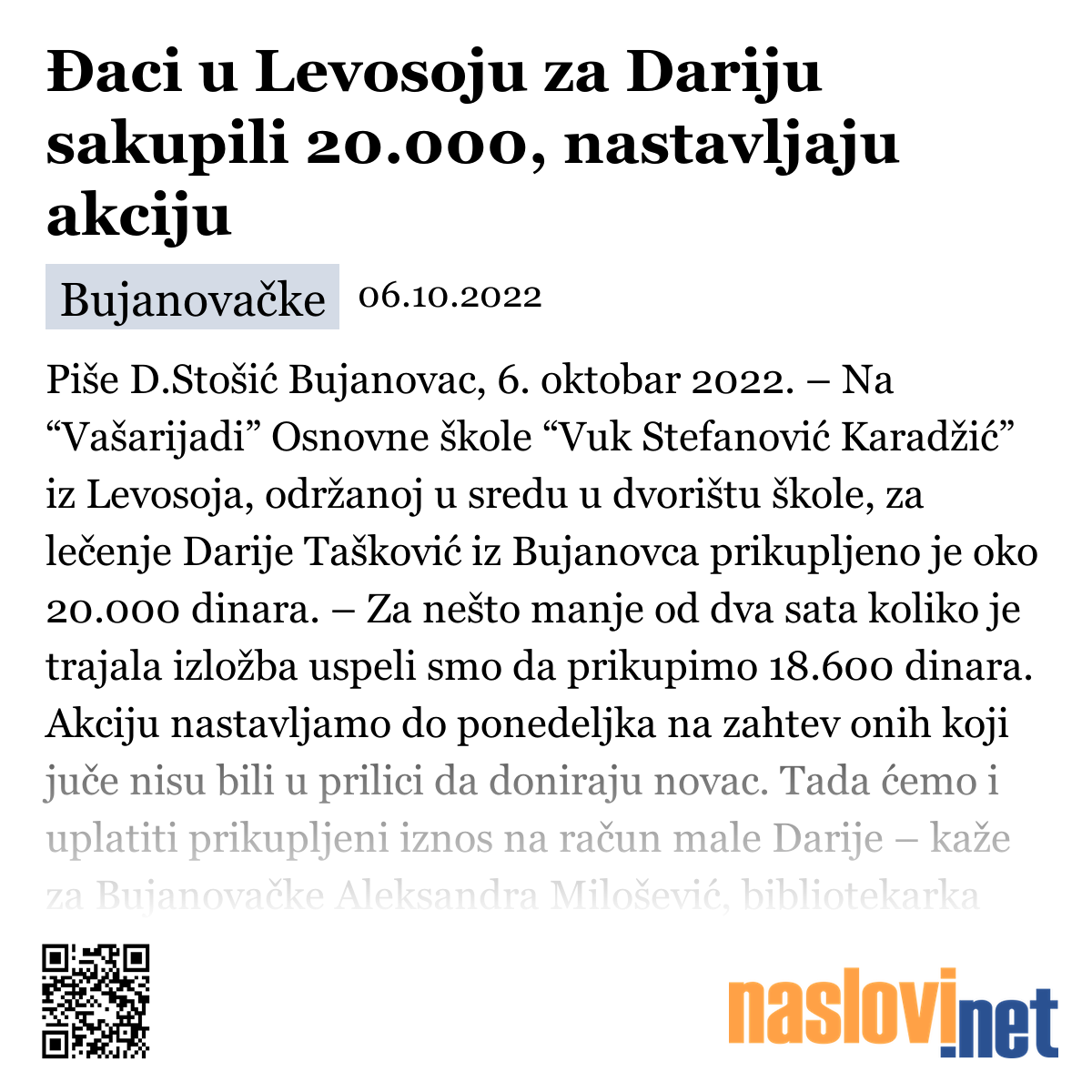 Đaci u Levosoju za Dariju sakupili 20.000, nastavljaju akciju

Bujanovačke 06.10.2022

Piše D.Stošić Bujanovac, 6. oktobar 2022. – Na “Vašarijadi” Osnovne škole “Vuk Stefanović Karadžić” iz Levosoja, održanoj u sredu u dvorištu škole, za lečenje Darije Tašković iz Bujanovca prikupljeno je oko 20.000 dinara. – Za nešto manje od dva sata koliko je trajala izložba uspeli smo da prikupimo 18.600 dinara. Akciju nastavljamo do ponedeljka na zahtev onih koji juče nisu bili u prilici da doniraju novac. Tada ćemo i uplatiti prikupljeni iznos na račun male Darije – kaže za Bujanovačke Aleksandra Milošević, bibliotekarka

naslovi.net